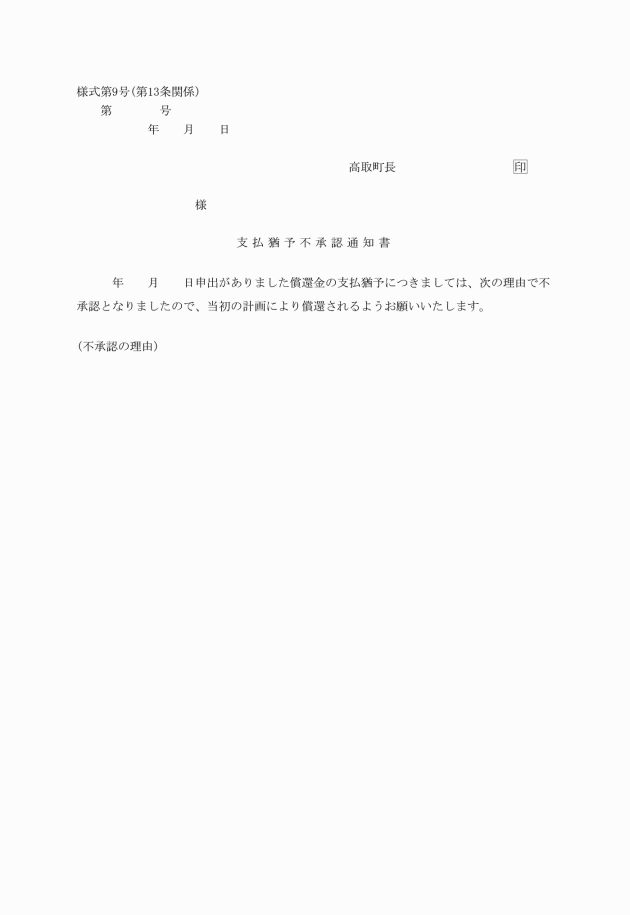 様式第9号(第13条関係)

第　　　号

年　　月　　日

高取町長　　　　　　　　印

様

支払猶予不承認通知書

年　　月　　日申出がありました償還金の支払猶予につきましては、次の理由で不承認となりましたので、当初の計画により償還されるようお願いいたします。

(不承認の理由)